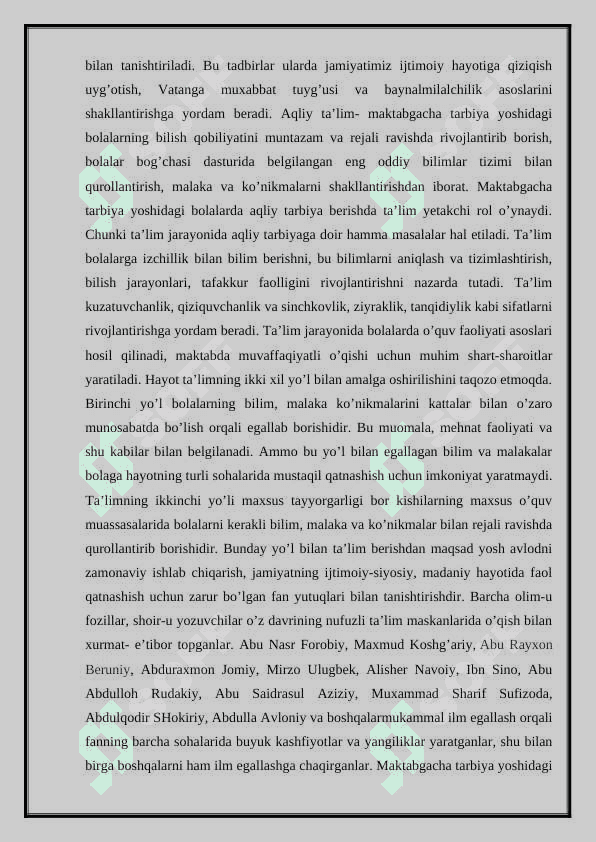 bilan tanishtiriladi. Bu tadbirlar ularda jamiyatimiz ijtimoiy hayotiga qiziqish uyg’otish, Vatanga muxabbat tuyg’usi va baynalmilalchilik asoslarini shakllantirishga yordam beradi. Aqliy ta’lim- maktabgacha tarbiya yoshidagi bolalarning bilish qobiliyatini muntazam va rejali ravishda rivojlantirib borish, bolalar bog’chasi dasturida belgilangan eng oddiy bilimlar tizimi bilan qurollantirish, malaka va ko’nikmalarni shakllantirishdan iborat. Maktabgacha tarbiya yoshidagi bolalarda aqliy tarbiya berishda ta’lim yetakchi rol o’ynaydi. Chunki ta’lim jarayonida aqliy tarbiyaga doir hamma masalalar hal etiladi. Ta’lim bolalarga izchillik bilan bilim berishni, bu bilimlarni aniqlash va tizimlashtirish, bilish jarayonlari, tafakkur faolligini rivojlantirishni nazarda tutadi. Ta’lim kuzatuvchanlik, qiziquvchanlik va sinchkovlik, ziyraklik, tanqidiylik kabi sifatlarni rivojlantirishga yordam beradi. Ta’lim jarayonida bolalarda o’quv faoliyati asoslari hosil qilinadi, maktabda muvaffaqiyatli o’qishi uchun muhim shart-sharoitlar yaratiladi. Hayot ta’limning ikki xil yo’l bilan amalga oshirilishini taqozo etmoqda. Birinchi yo’l bolalarning bilim, malaka ko’nikmalarini kattalar bilan o’zaro munosabatda bo’lish orqali egallab borishidir. Bu muomala, mehnat faoliyati va shu kabilar bilan belgilanadi. Ammo bu yo’l bilan egallagan bilim va malakalar bolaga hayotning turli sohalarida mustaqil qatnashish uchun imkoniyat yaratmaydi. Ta’limning ikkinchi yo’li maxsus tayyorgarligi bor kishilarning maxsus o’quv muassasalarida bolalarni kerakli bilim, malaka va ko’nikmalar bilan rejali ravishda qurollantirib borishidir. Bunday yo’l bilan ta’lim berishdan maqsad yosh avlodni zamonaviy ishlab chiqarish, jamiyatning ijtimoiy-siyosiy, madaniy hayotida faol qatnashish uchun zarur bo’lgan fan yutuqlari bilan tanishtirishdir. Barcha olim-u fozillar, shoir-u yozuvchilar o’z davrining nufuzli ta’lim maskanlarida o’qish bilan xurmat- e’tibor topganlar. Abu Nasr Forobiy, Maxmud Koshg’ariy, Abu Rayxon Beruniy, Abduraxmon Jomiy, Mirzo Ulugbek, Alisher Navoiy, Ibn Sino, Abu Abdulloh Rudakiy, Abu Saidrasul Aziziy, Muxammad Sharif Sufizoda, Abdulqodir SHokiriy, Abdulla Avloniy va boshqalarmukammal ilm egallash orqali fanning barcha sohalarida buyuk kashfiyotlar va yangiliklar yaratganlar, shu bilan birga boshqalarni ham ilm egallashga chaqirganlar. Maktabgacha tarbiya yoshidagi